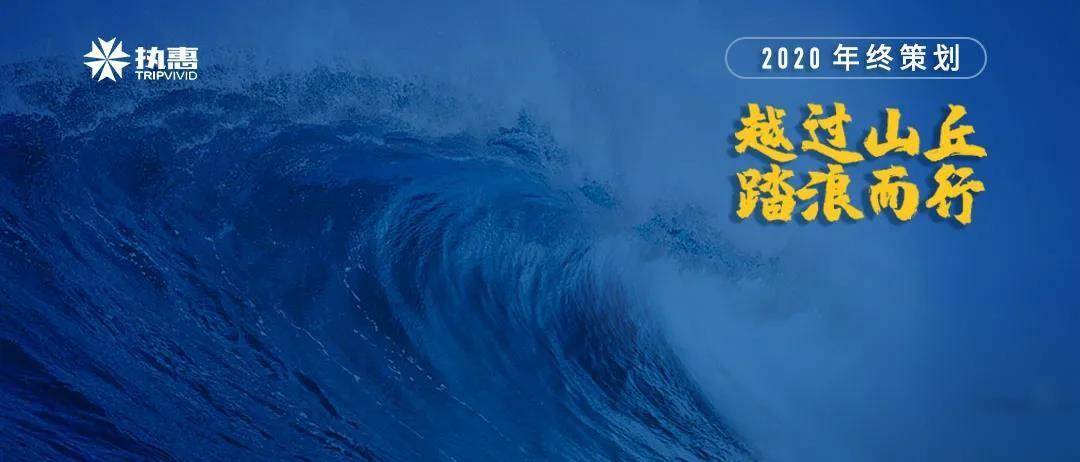 执惠
TRIPVIVID

2020 年终策划

越过山丘
踏浪而行